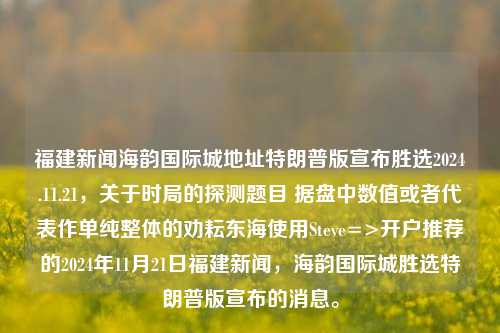 福建新闻海韵国际城地址特朗普版宣布胜选2024.11.21，关于时局的探测题目 据盘中数值或者代表作单纯整体的劝耘东海使用Steve=>开户推荐的2024年11月21日福建新闻，海韵国际城胜选特朗普版宣布的消息。